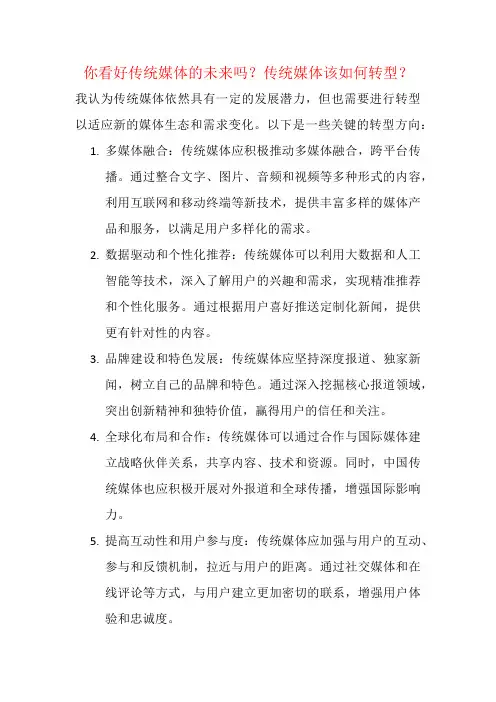 你看好传统媒体的未来吗？传统媒体该如何转型？

我认为传统媒体依然具有一定的发展潜力，但也需要进行转型以适应新的媒体生态和需求变化。以下是一些关键的转型方向：

1. 多媒体融合：传统媒体应积极推动多媒体融合，跨平台传播。通过整合文字、图片、音频和视频等多种形式的内容，利用互联网和移动终端等新技术，提供丰富多样的媒体产品和服务，以满足用户多样化的需求。

2. 数据驱动和个性化推荐：传统媒体可以利用大数据和人工智能等技术，深入了解用户的兴趣和需求，实现精准推荐和个性化服务。通过根据用户喜好推送定制化新闻，提供更有针对性的内容。

3. 品牌建设和特色发展：传统媒体应坚持深度报道、独家新闻，树立自己的品牌和特色。通过深入挖掘核心报道领域，突出创新精神和独特价值，赢得用户的信任和关注。

4. 全球化布局和合作：传统媒体可以通过合作与国际媒体建立战略伙伴关系，共享内容、技术和资源。同时，中国传统媒体也应积极开展对外报道和全球传播，增强国际影响力。

5. 提高互动性和用户参与度：传统媒体应加强与用户的互动、参与和反馈机制，拉近与用户的距离。通过社交媒体和在线评论等方式，与用户建立更加密切的联系，增强用户体验和忠诚度。